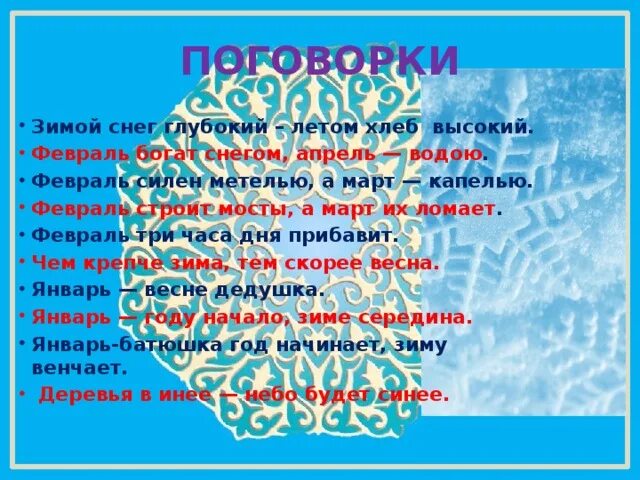 ПОГОВОРКИ

• Зимой снег глубокий – летом хлеб высокий.
• Февраль богат снегом, апрель — водою.
• Февраль силен метелью, а март — капелью.
• Февраль строит мосты, а март их ломает.
• Февраль три часа дня прибавит.
• Чем крепче зима, тем скорее весна.
• Январь — весне дедушка.
• Январь — году начало, зиме середина.
• Январь-батюшка год начинает, зиму венчает.
• Деревья в инее — небо будет синее.